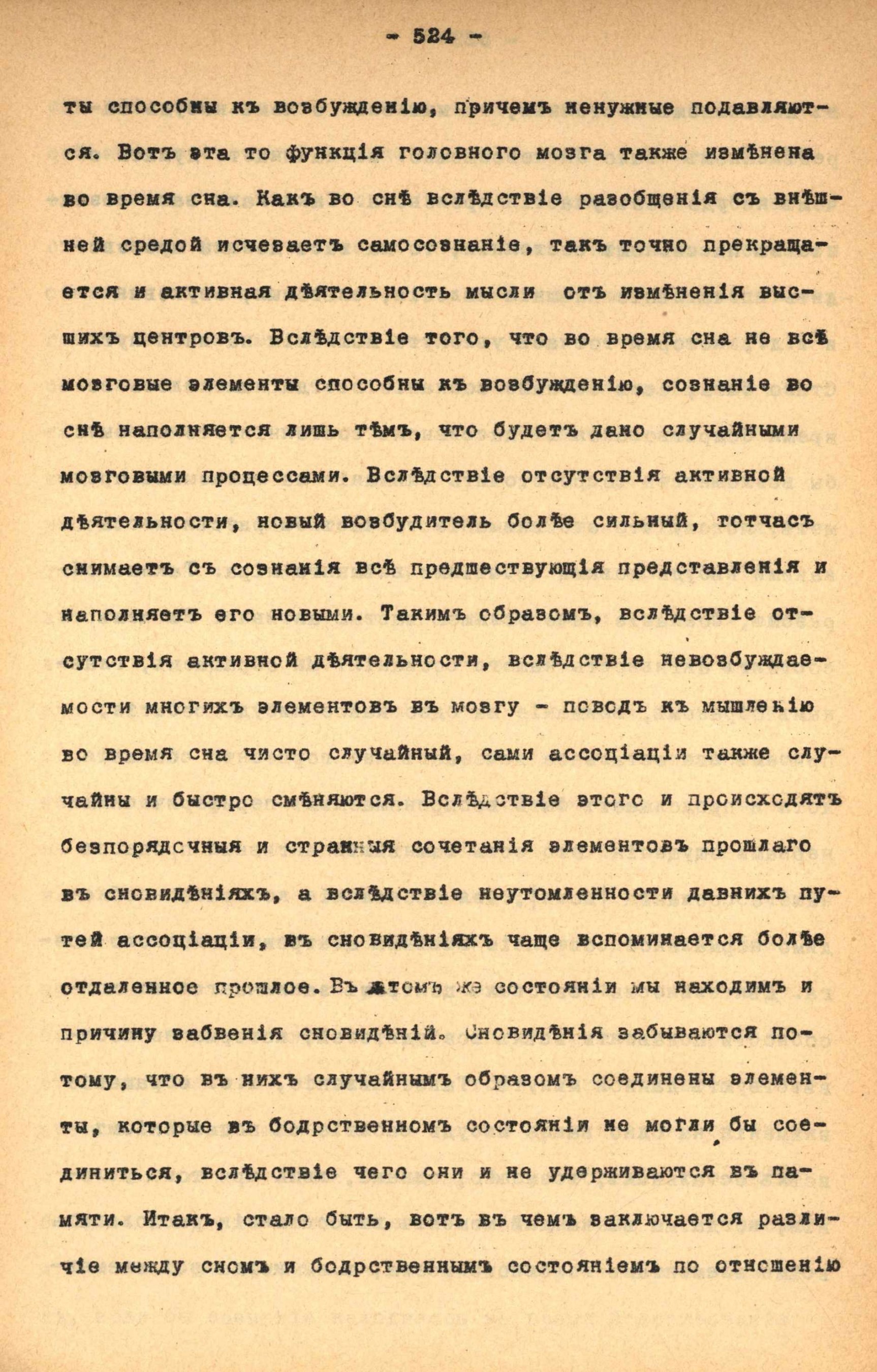 - 524 -

ты способны къ возбужденію, причемъ ненужные подавляются. Вотъ эта то функція головного мозга также измѣнена во время сна. Какъ во снѣ вслѣдствіе разобщенія съ внѣшней средой исчезаетъ самосознаніе, такъ точно прекращается и активная дѣятельность мысли отъ измѣненія высшихъ центровъ. Вслѣдствіе того, что во время сна не всѣ мозговые элементы способны къ возбужденію, сознаніе во снѣ наполняется лишь тѣмъ, что будетъ дано случайными мозговыми процессами. Вслѣдствіе отсутствія активной дѣятельности, новый возбудитель болѣе сильный, тотчасъ снимаетъ съ сознанія всѣ предшествующія представленія и наполняетъ его новыми. Такимъ образомъ, вслѣдствіе отсутствія активной дѣятельности, вслѣдствіе невозбуждаемости многихъ элементовъ въ мозгу - поводъ къ мышленію во время сна чисто случайный, сами ассоціаціи также случайны и быстро смѣняются. Вслѣдствіе этого и происходятъ безпорядочныя и странныя сочетанія элементовъ прошлаго въ сновидѣніяхъ, а вслѣдствіе неутомленности давнихъ путей ассоціаціи, въ сновидѣніяхъ чаще вспоминается болѣе отдаленное прошлое. Въ этомъ же состояніи мы находимъ и причину забвенія сновидѣній. Сновидѣнія забываются потому, что въ нихъ случайнымъ образомъ соединены элементы, которые въ бодрственномъ состояніи не могли бы соединиться, вслѣдствіе чего они и не удерживаются въ памяти. Итакъ, стало быть, вотъ въ чемъ заключается различіе между сномъ и бодрственнымъ состояніемъ по отношенію